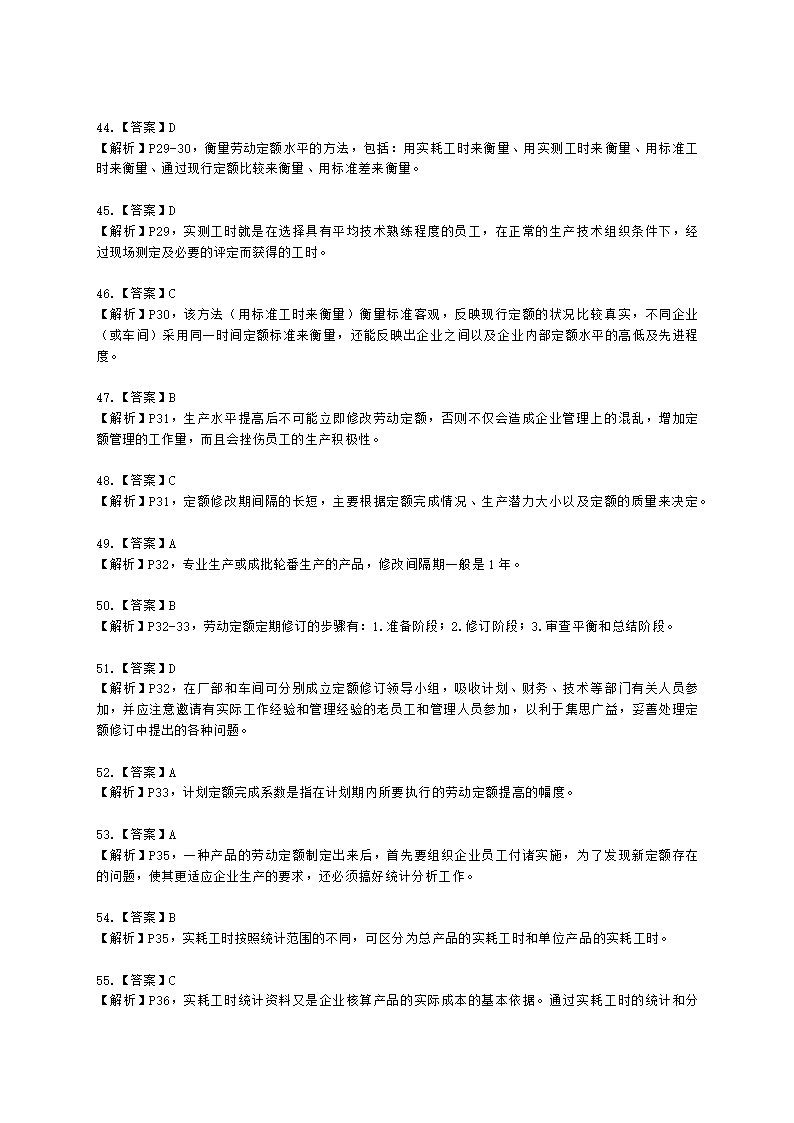 44.【答案】D
【解析】P29-30，衡量劳动定额水平的方法，包括：用实耗工时来衡量、用实测工时来衡量、用标准工时来衡量、通过现行定额比较来衡量、用标准差来衡量。

45.【答案】D
【解析】P29，实测工时就是在选择具有平均技术熟练程度的员工，在正常的生产技术组织条件下，经过现场测定及必要的评定而获得的工时。

46.【答案】C
【解析】P30，该方法（用标准工时来衡量）衡量标准客观，反映现行定额的状况比较真实，不同企业（或车间）采用同一时间定额标准来衡量，还能反映出企业之间以及企业内部定额水平的高低及先进程度。

47.【答案】B
【解析】P31，生产水平提高后不可能立即修改劳动定额，否则不仅会造成企业管理上的混乱，增加定额管理的工作量，而且会挫伤员工的生产积极性。

48.【答案】C
【解析】P31，定额修改期间隔的长短，主要根据定额完成情况、生产潜力大小以及定额的质量来决定。

49.【答案】A
【解析】P32，专业生产或成批轮番生产的产品，修改间隔期一般是1年。

50.【答案】B
【解析】P32-33，劳动定额定期修订的步骤有：1.准备阶段；2.修订阶段；3.审查平衡和总结阶段。

51.【答案】D
【解析】P32，在厂部和车间可分别成立定额修订领导小组，吸收计划、财务、技术等部门有关人员参加，并应注意邀请有实际工作经验和管理经验的老员工和管理人员参加，以利于集思广益，妥善处理定额修订中提出的各种问题。

52.【答案】A
【解析】P33，计划定额完成系数是指在计划期内所要执行的劳动定额提高的幅度。

53.【答案】A
【解析】P35，一种产品的劳动定额制定出来后，首先要组织企业员工付诸实施，为了发现新定额存在的问题，使其更适应企业生产的要求，还必须搞好统计分析工作。

54.【答案】B
【解析】P35，实耗工时按照统计范围的不同，可区分为总产品的实耗工时和单位产品的实耗工时。

55.【答案】C
【解析】P36，实耗工时统计资料又是企业核算产品的实际成本的基本依据。通过实耗工时的统计和分